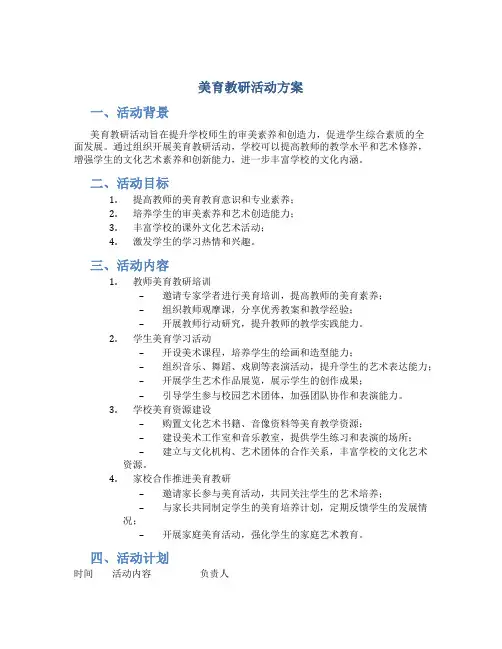 美育教研活动方案

一、活动背景

美育教研活动旨在提升学校师生的审美素养和创造力，促进学生综合素质的全面发展。通过组织开展美育教研活动，学校可以提高教师的教学水平和艺术修养，增强学生的文化艺术素养和创新能力，进一步丰富学校的文化内涵。

二、活动目标

1. 提高教师的美育教育意识和专业素养；
2. 培养学生的审美素养和艺术创造能力；
3. 丰富学校的课外文化艺术活动；
4. 激发学生的学习热情和兴趣。

三、活动内容

1. 教师美育教研培训
– 邀请专家学者进行美育培训，提高教师的美育素养；
– 组织教师观摩课，分享优秀教案和教学经验；
– 开展教师行动研究，提升教师的教学实践能力。
2. 学生美育学习活动
– 开设美术课程，培养学生的绘画和造型能力；
– 组织音乐、舞蹈、戏剧等表演活动，提升学生的艺术表达能力；
– 开展学生艺术作品展览，展示学生的创作成果；
– 引导学生参与校园艺术团体，加强团队协作和表演能力。
3. 学校美育资源建设
– 购置文化艺术书籍、音像资料等美育教学资源；
– 建设美术工作室和音乐教室，提供学生练习和表演的场所；
– 建立与文化机构、艺术团体的合作关系，丰富学校的文化艺术资源。
4. 家校合作推进美育教研
– 邀请家长参与美育活动，共同关注学生的艺术培养；
– 与家长共同制定学生的美育培养计划，定期反馈学生的发展情况；
– 开展家庭美育活动，强化学生的家庭艺术教育。

四、活动计划

时间 活动内容 负责人